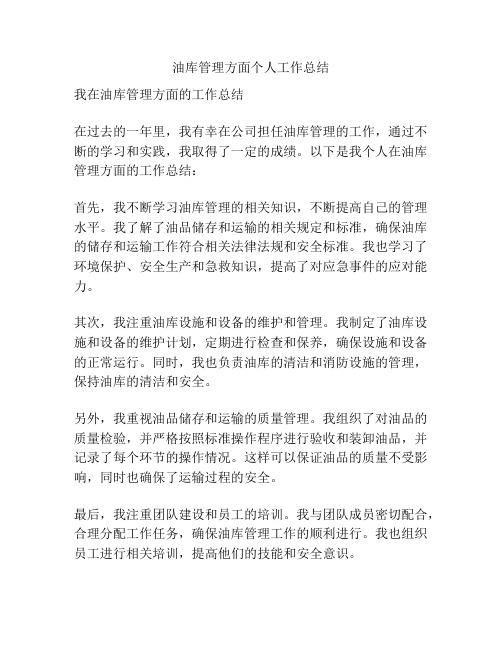 油库管理方面个人工作总结

我在油库管理方面的工作总结

在过去的一年里，我有幸在公司担任油库管理的工作，通过不断的学习和实践，我取得了一定的成绩。以下是我个人在油库管理方面的工作总结：

首先，我不断学习油库管理的相关知识，不断提高自己的管理水平。我了解了油品储存和运输的相关规定和标准，确保油库的储存和运输工作符合相关法律法规和安全标准。我也学习了环境保护、安全生产和急救知识，提高了对应急事件的应对能力。

其次，我注重油库设施和设备的维护和管理。我制定了油库设施和设备的维护计划，定期进行检查和保养，确保设施和设备的正常运行。同时，我也负责油库的清洁和消防设施的管理，保持油库的清洁和安全。

另外，我重视油品储存和运输的质量管理。我组织了对油品的质量检验，并严格按照标准操作程序进行验收和装卸油品，并记录了每个环节的操作情况。这样可以保证油品的质量不受影响，同时也确保了运输过程的安全。

最后，我注重团队建设和员工的培训。我与团队成员密切配合，合理分配工作任务，确保油库管理工作的顺利进行。我也组织员工进行相关培训，提高他们的技能和安全意识。